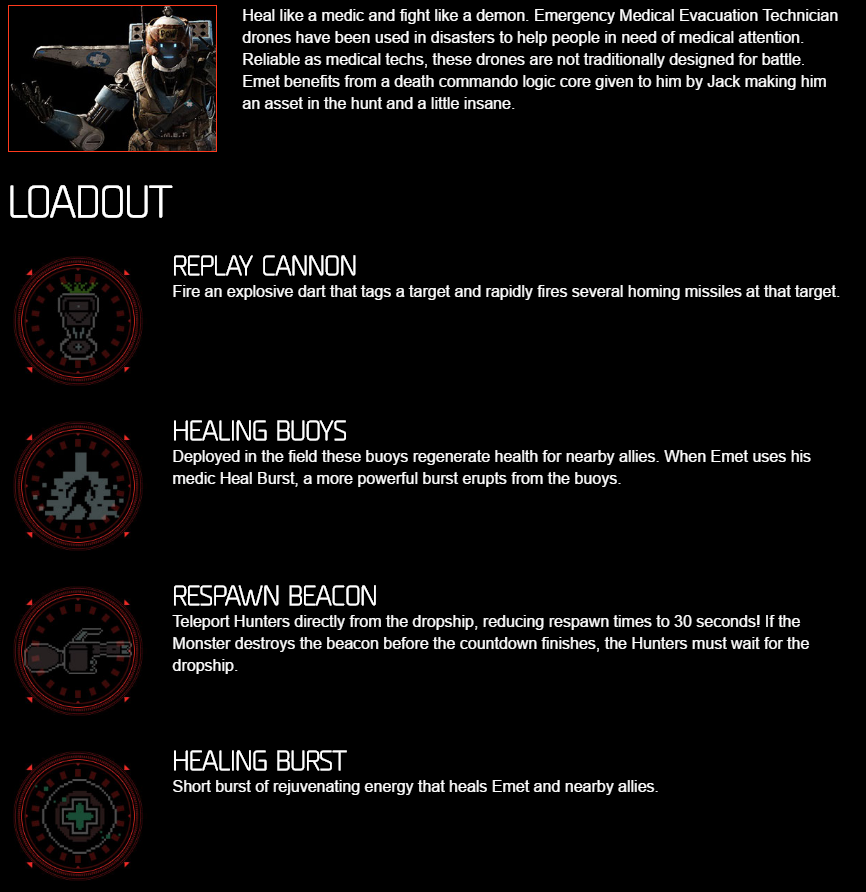 Heal like a medic and fight like a demon. Emergency Medical Evacuation Technician drones have been used in disasters to help people in need of medical attention. Reliable as medical techs, these drones are not traditionally designed for battle. Emet benefits from a death commando logic core given to him by Jack making him an asset in the hunt and a little insane.

LOADOUT

REPLAY CANNON
Fire an explosive dart that tags a target and rapidly fires several homing missiles at that target.

HEALING BUOYS
Deployed in the field these buoys regenerate health for nearby allies. When Emet uses his medic Heal Burst, a more powerful burst erupts from the buoys.

RESPAWN BEACON
Teleport Hunters directly from the dropship, reducing respawn times to 30 seconds! If the Monster destroys the beacon before the countdown finishes, the Hunters must wait for the dropship.

HEALING BURST
Short burst of rejuvenating energy that heals Emet and nearby allies.